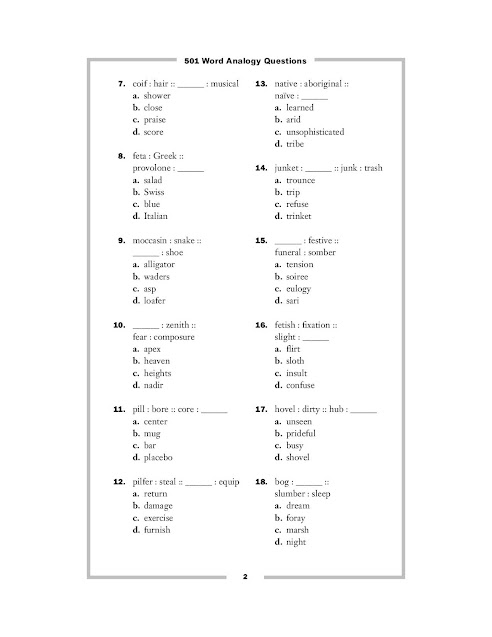 501 Word Analogy Questions

7. coif : hair :: ______ : musical
a. shower
b. close
c. praise
d. score

8. feta : Greek :: provolone : ______
a. salad
b. Swiss
c. blue
d. Italian

9. moccasin : snake :: ______ : shoe
a. alligator
b. waders
c. asp
d. loafer

10. ______ : zenith :: fear : composure
a. apex
b. heaven
c. heights
d. nadir

11. pill : bore :: core : ______
a. center
b. mug
c. bar
d. placebo

12. pilfer : steal :: ______ : equip
a. return
b. damage
c. exercise
d. furnish

13. native : aboriginal :: naïve : ______
a. learned
b. arid
c. unsophisticated
d. tribe

14. junket : ______ :: junk : trash
a. trounce
b. trip
c. refuse
d. trinket

15. ______ : festive :: funeral : somber
a. tension
b. soiree
c. eulogy
d. sari

16. fetish : fixation :: slight : ______
a. flirt
b. sloth
c. insult
d. confuse

17. hovel : dirty :: hub : ______
a. unseen
b. prideful
c. busy
d. shovel

18. bog : ______ :: slumber : sleep
a. dream
b. foray
c. marsh
d. night

2